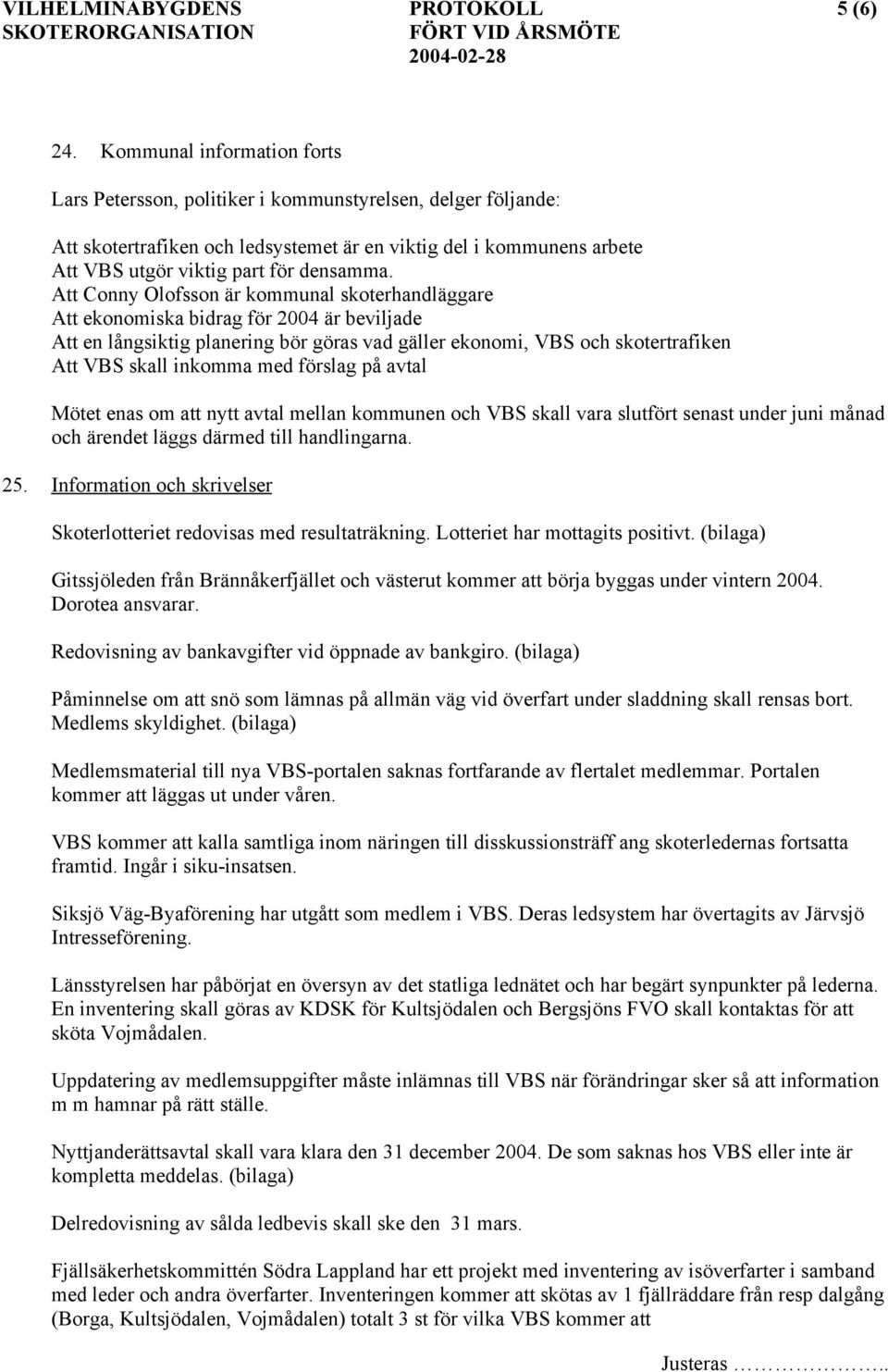 VILHELMINABYGDENS SKOTERORGANISATION

PROTOKOLL FÖRT VID ÅRSMÖTE 2004-02-28

5 (6)

24. Kommunal information forts

Lars Petersson, politiker i kommunstyrelsen, delger följande:

Att skotertrafiken och ledsystemet är en viktig del i kommunens arbete
Att VBS utgör viktig part för densamma.
Att Conny Olofsson är kommunal skoterhandläggare
Att ekonomiska bidrag för 2004 är beviljade
Att en långsiktig planering bör göras vad gäller ekonomi, VBS och skotertrafiken
Att VBS skall inkomma med förslag på avtal

Mötet enas om att nytt avtal mellan kommunen och VBS skall vara slutfört senast under juni månad och ärendet läggs därmed till handlingarna.

25. Information och skrivelser

Skoterlotteriet redovisas med resultaträkning. Lotteriet har mottagits positivt. (bilaga)

Gitssjöleden från Brännåkerfjället och västerut kommer att börja byggas under vintern 2004. Dorotea ansvarar.

Redovisning av bankavgifter vid öppnade av bankgiro. (bilaga)

Påminnelse om att snö som lämnas på allmän väg vid överfart under sladdning skall rensas bort. Medlems skyldighet. (bilaga)

Medlemsmaterial till nya VBS-portalen saknas fortfarande av flertalet medlemmar. Portalen kommer att läggas ut under våren.

VBS kommer att kalla samtliga inom näringen till disskussionsträff ang skoterledernas fortsatta framtid. Ingår i siku-insatsen.

Siksjö Väg-Byaförening har utgått som medlem i VBS. Deras ledsystem har övertagits av Järvsjö Intresseförening.

Länsstyrelsen har påbörjat en översyn av det statliga lednätet och har begärt synpunkter på lederna. En inventering skall göras av KDSK för Kultsjödalen och Bergsjöns FVO skall kontaktas för att sköta Vojmådalen.

Uppdatering av medlemsuppgifter måste inlämnas till VBS när förändringar sker så att information m m hamnar på rätt ställe.

Nyttjanderättsavtal skall vara klara den 31 december 2004. De som saknas hos VBS eller inte är kompletta meddelas. (bilaga)

Delredovisning av sålda ledbevis skall ske den 31 mars.

Fjällsäkerhetskommittén Södra Lappland har ett projekt med inventering av isöverfarter i samband med leder och andra överfarter. Inventeringen kommer att skötas av 1 fjällräddare från resp dalgång (Borga, Kultsjödalen, Vojmådalen) totalt 3 st för vilka VBS kommer att

Justeras ……………..